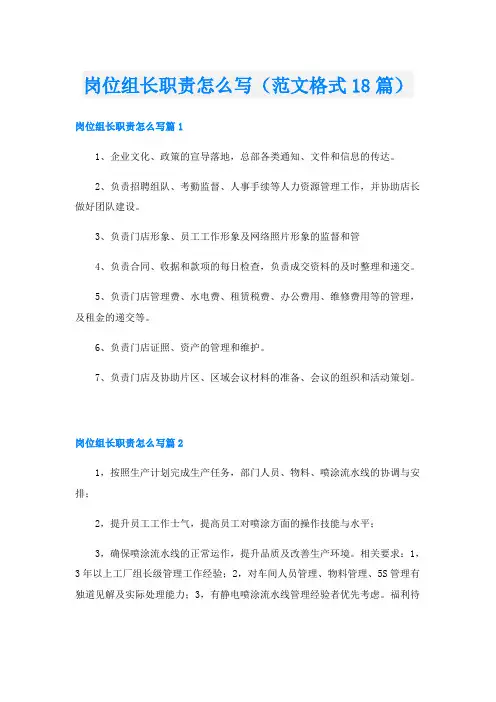 岗位组长职责怎么写（范文格式18篇）

岗位组长职责怎么写篇1

1、企业文化、政策的宣导落地，总部各类通知、文件和信息的传达。

2、负责招聘组队、考勤监督、人事手续等人力资源管理工作，并协助店长做好团队建设。

3、负责门店形象、员工工作形象及网络照片形象的监督和管

4、负责合同、收据和款项的每日检查，负责成交资料的及时整理和递交。

5、负责门店管理费、水电费、租赁税费、办公费用、维修费用等的管理，及租金的递交等。

6、负责门店证照、资产的管理和维护。

7、负责门店及协助片区、区域会议材料的准备、会议的组织和活动策划。

岗位组长职责怎么写篇2

1，按照生产计划完成生产任务，部门人员、物料、喷涂流水线的协调与安排；

2，提升员工工作士气，提高员工对喷涂方面的操作技能与水平；

3，确保喷涂流水线的正常运作，提升品质及改善生产环境。相关要求：1，3年以上工厂组长级管理工作经验；2，对车间人员管理、物料管理、5S管理有独道见解及实际处理能力；3，有静电喷涂流水线管理经验者优先考虑。福利待